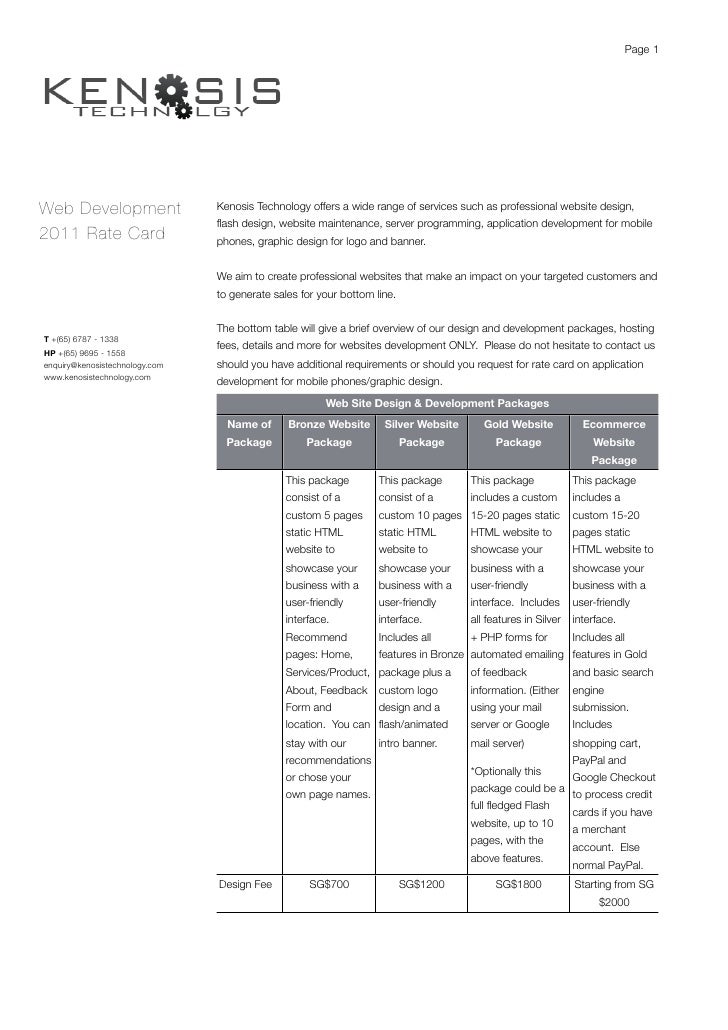 Page 1

KENOSIS
TECHNOLGY

Web Development
2011 Rate Card

T +(65) 6787 - 1338
HP +(65) 9695 - 1558
enquiry@kenosistechnology.com
www.kenosistechnology.com

Kenosis Technology offers a wide range of services such as professional website design, flash design, website maintenance, server programming, application development for mobile phones, graphic design for logo and banner.

We aim to create professional websites that make an impact on your targeted customers and to generate sales for your bottom line.

The bottom table will give a brief overview of our design and development packages, hosting fees, details and more for websites development ONLY. Please do not hesitate to contact us should you have additional requirements or should you request for rate card on application development for mobile phones/graphic design.

Web Site Design & Development Packages

| Name of Package | Bronze Website Package | Silver Website Package | Gold Website Package | Ecommerce Website Package |
|---|---|---|---|---|
| | This package consist of a custom 5 pages static HTML website to showcase your business with a user-friendly interface. Recommend pages: Home, Services/Product, About, Feedback Form and location. You can stay with our recommendations or chose your own page names. | This package consist of a custom 10 pages static HTML website to showcase your business with a user-friendly interface. Includes all features in Bronze package plus a custom logo design and a flash/animated intro banner. | This package includes a custom 15-20 pages static HTML website to showcase your business with a user-friendly interface. Includes all features in Silver + PHP forms for automated emailing of feedback information. (Either using your mail server or Google mail server) *Optionally this package could be a full fledged Flash website, up to 10 pages, with the above features. | This package includes a custom 15-20 pages static HTML website to showcase your business with a user-friendly interface. Includes all features in Gold and basic search engine submission. Includes shopping cart, PayPal and Google Checkout to process credit cards if you have a merchant account. Else normal PayPal. |
| Design Fee | SG$700 | SG$1200 | SG$1800 | Starting from SG $2000 |